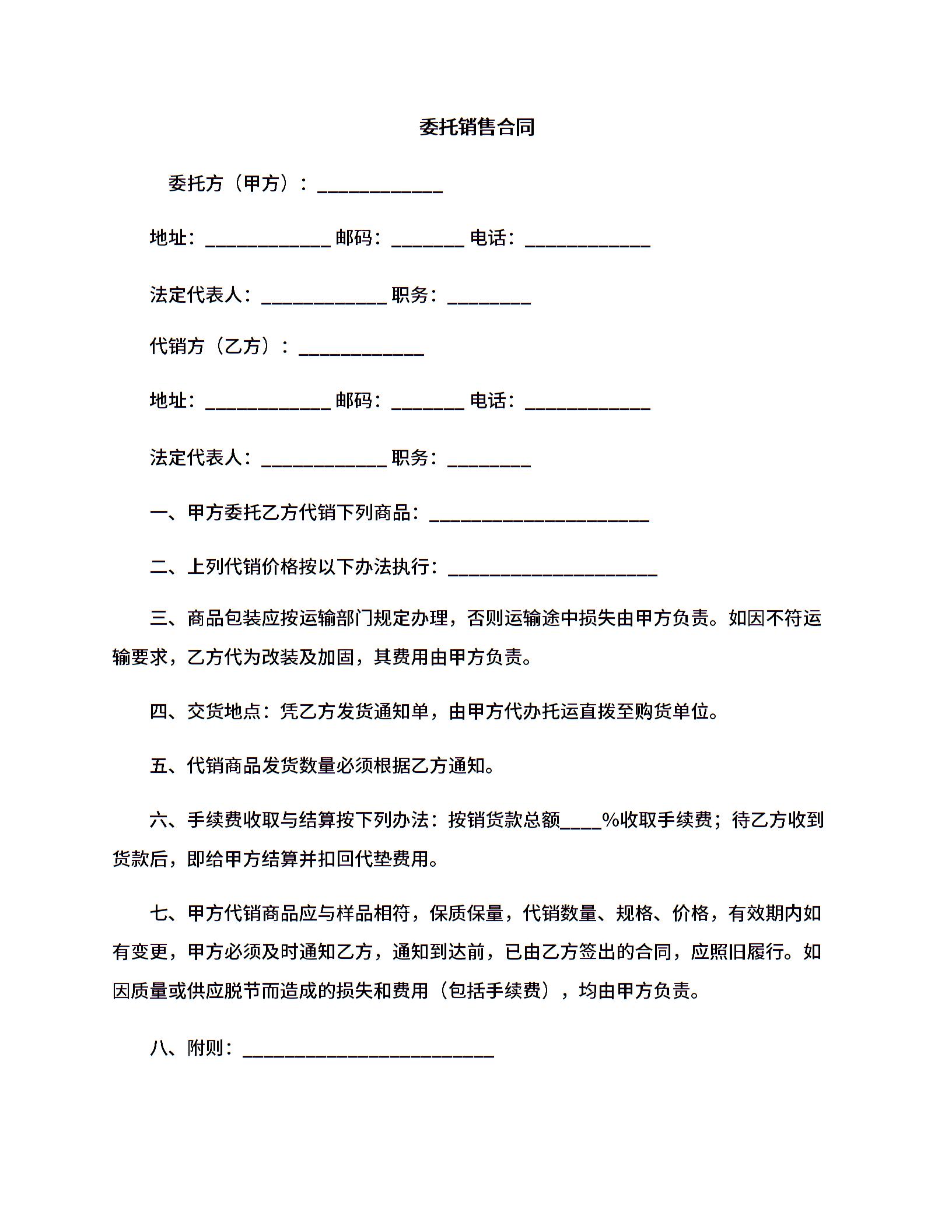 委托销售合同

委托方（甲方）：____________

地址：____________ 邮码：_______ 电话：____________

法定代表人：____________ 职务：________

代销方（乙方）：____________

地址：____________ 邮码：_______ 电话：____________

法定代表人：____________ 职务：________

一、甲方委托乙方代销下列商品：_____________________

二、上列代销价格按以下办法执行：____________________

三、商品包装应按运输部门规定办理，否则运输途中损失由甲方负责。如因不符运输要求，乙方代为改装及加固，其费用由甲方负责。

四、交货地点：凭乙方发货通知单，由甲方代办托运直拨至购货单位。

五、代销商品发货数量必须根据乙方通知。

六、手续费收取与结算按下列办法：按销货款总额____%收取手续费；待乙方收到货款后，即给甲方结算并扣回代垫费用。

七、甲方代销商品应与样品相符，保质保量，代销数量、规格、价格，有效期内如有变更，甲方必须及时通知乙方，通知到达前，已由乙方签出的合同，应照旧履行。如因质量或供应脱节而造成的损失和费用（包括手续费），均由甲方负责。

八、附则：________________________